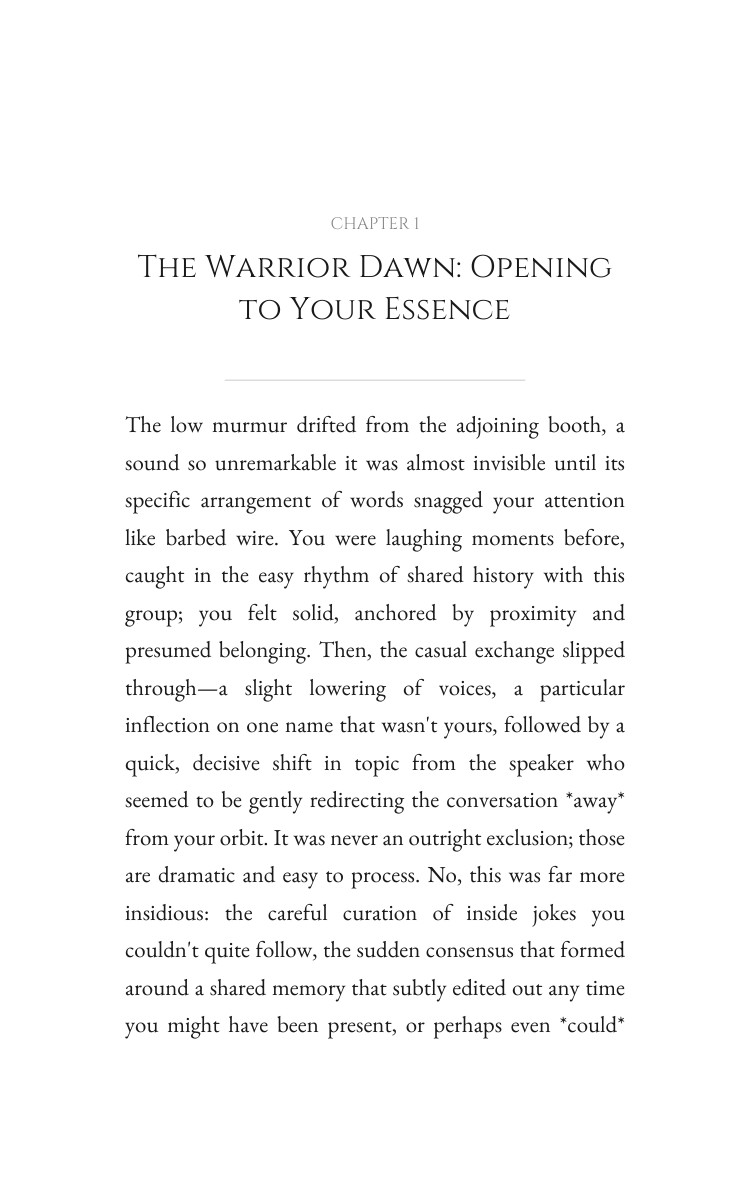 CHAPTER 1

The Warrior Dawn: Opening to Your Essence

The low murmur drifted from the adjoining booth, a sound so unremarkable it was almost invisible until its specific arrangement of words snagged your attention like barbed wire. You were laughing moments before, caught in the easy rhythm of shared history with this group; you felt solid, anchored by proximity and presumed belonging. Then, the casual exchange slipped through—a slight lowering of voices, a particular inflection on one name that wasn't yours, followed by a quick, decisive shift in topic from the speaker who seemed to be gently redirecting the conversation *away* from your orbit. It was never an outright exclusion; those are dramatic and easy to process. No, this was far more insidious: the careful curation of inside jokes you couldn't quite follow, the sudden consensus that formed around a shared memory that subtly edited out any time you might have been present, or perhaps even *could*